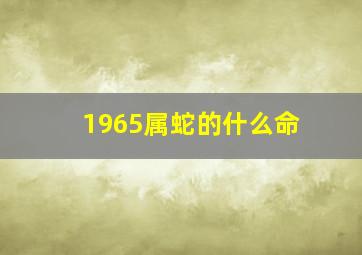 1965属蛇的什么命